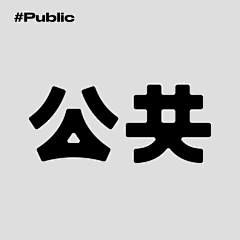 #Public

公共